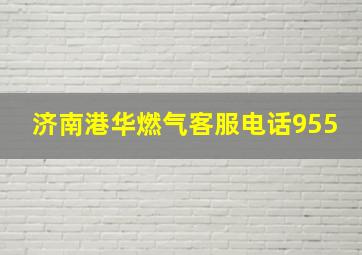 济南港华燃气客服电话955